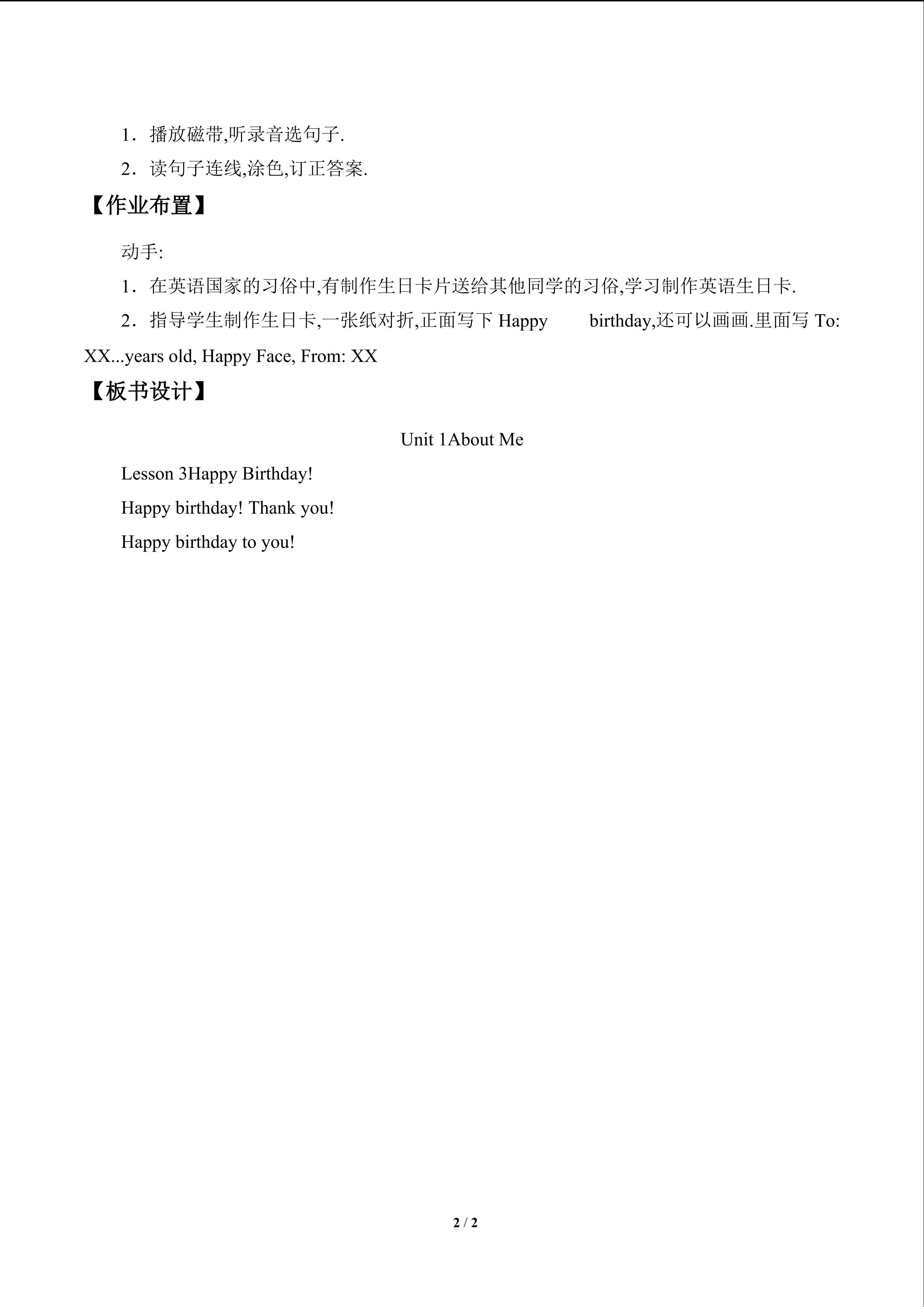 1．播放磁带,听录音选句子.

2．读句子连线,涂色,订正答案.

【作业布置】

动手:

1．在英语国家的习俗中,有制作生日卡片送给其他同学的习俗,学习制作英语生日卡.

2．指导学生制作生日卡,一张纸对折,正面写下Happy birthday,还可以画画.里面写To: XX...years old, Happy Face, From: XX

【板书设计】

Unit 1About Me

Lesson 3Happy Birthday!

Happy birthday! Thank you!

Happy birthday to you!

2 / 2